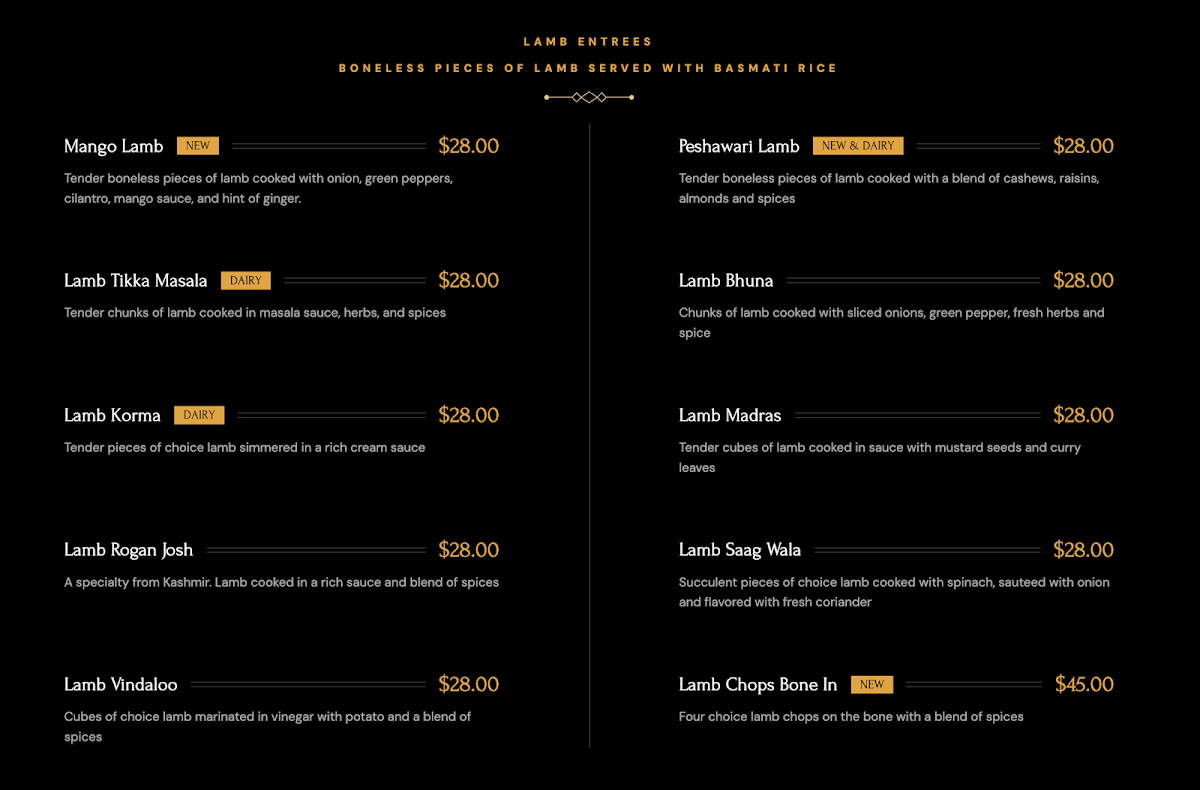 LAMB ENTREES

BONELESS PIECES OF LAMB SERVED WITH BASMATI RICE

Mango Lamb NEW $28.00

Tender boneless pieces of lamb cooked with onion, green peppers, cilantro, mango sauce, and hint of ginger.

Lamb Tikka Masala DAIRY $28.00

Tender chunks of lamb cooked in masala sauce, herbs, and spices

Lamb Korma DAIRY $28.00

Tender pieces of choice lamb simmered in a rich cream sauce

Lamb Rogan Josh $28.00

A specialty from Kashmir. Lamb cooked in a rich sauce and blend of spices

Lamb Vindaloo $28.00

Cubes of choice lamb marinated in vinegar with potato and a blend of spices

Peshawari Lamb NEW & DAIRY $28.00

Tender boneless pieces of lamb cooked with a blend of cashews, raisins, almonds and spices

Lamb Bhuna $28.00

Chunks of lamb cooked with sliced onions, green pepper, fresh herbs and spice

Lamb Madras $28.00

Tender cubes of lamb cooked in sauce with mustard seeds and curry leaves

Lamb Saag Wala $28.00

Succulent pieces of choice lamb cooked with spinach, sauteed with onion and flavored with fresh coriander

Lamb Chops Bone In NEW $45.00

Four choice lamb chops on the bone with a blend of spices